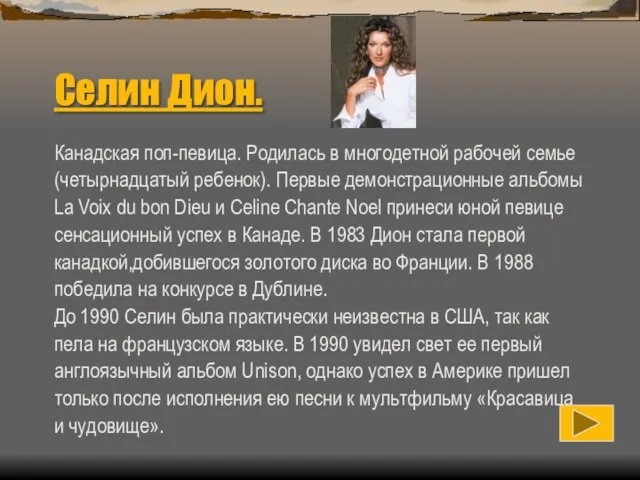 Селин Дион.

Канадская поп-певица. Родилась в многодетной рабочей семье (четырнадцатый ребенок). Первые демонстрационные альбомы La Voix du bon Dieu и Celine Chante Noel принеси юной певице сенсационный успех в Канаде. В 1983 Дион стала первой канадкой,добившегося золотого диска во Франции. В 1988 победила на конкурсе в Дублине.
До 1990 Селин была практически неизвестна в США, так как пела на французском языке. В 1990 увидел свет ее первый англоязычный альбом Unison, однако успех в Америке пришел только после исполнения ею песни к мультфильму «Красавица и чудовище».